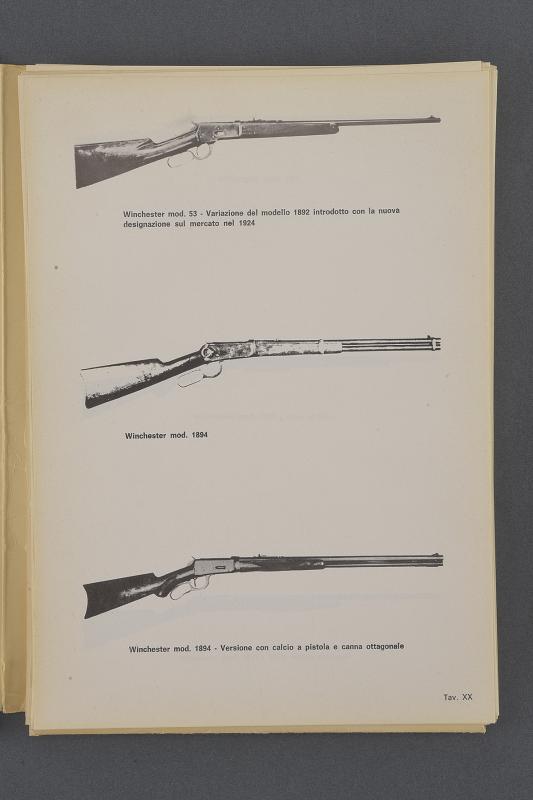 Winchester mod. 53 - Variazione del modello 1892 introdotto con la nuova designazione sul mercato nel 1924

Winchester mod. 1894

Winchester mod. 1894 - Versione con calcio a pistola e canna ottagonale

Tav. XX